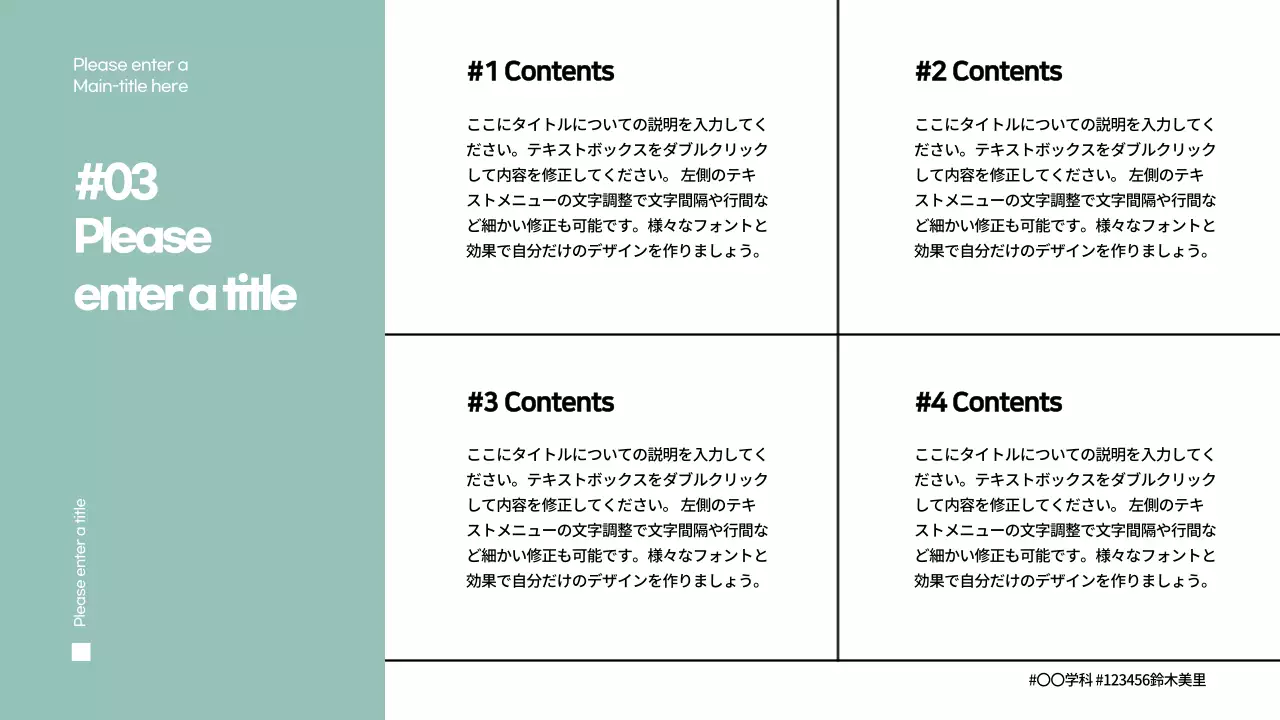 Please enter a Main-title here

#03 Please enter a title

Please enter a title

#1 Contents

ここにタイトルについての説明を入力してください。テキストボックスをダブルクリックして内容を修正してください。 左側のテキストメニューの文字調整で文字間隔や行間など細かい修正も可能です。様々なフォントと効果で自分だけのデザインを作りましょう。

#2 Contents

ここにタイトルについての説明を入力してください。テキストボックスをダブルクリックして内容を修正してください。 左側のテキストメニューの文字調整で文字間隔や行間など細かい修正も可能です。様々なフォントと効果で自分だけのデザインを作りましょう。

#3 Contents

ここにタイトルについての説明を入力してください。テキストボックスをダブルクリックして内容を修正してください。 左側のテキストメニューの文字調整で文字間隔や行間など細かい修正も可能です。様々なフォントと効果で自分だけのデザインを作りましょう。

#4 Contents

ここにタイトルについての説明を入力してください。テキストボックスをダブルクリックして内容を修正してください。 左側のテキストメニューの文字調整で文字間隔や行間など細かい修正も可能です。様々なフォントと効果で自分だけのデザインを作りましょう。

#〇〇学科 #123456鈴木美里